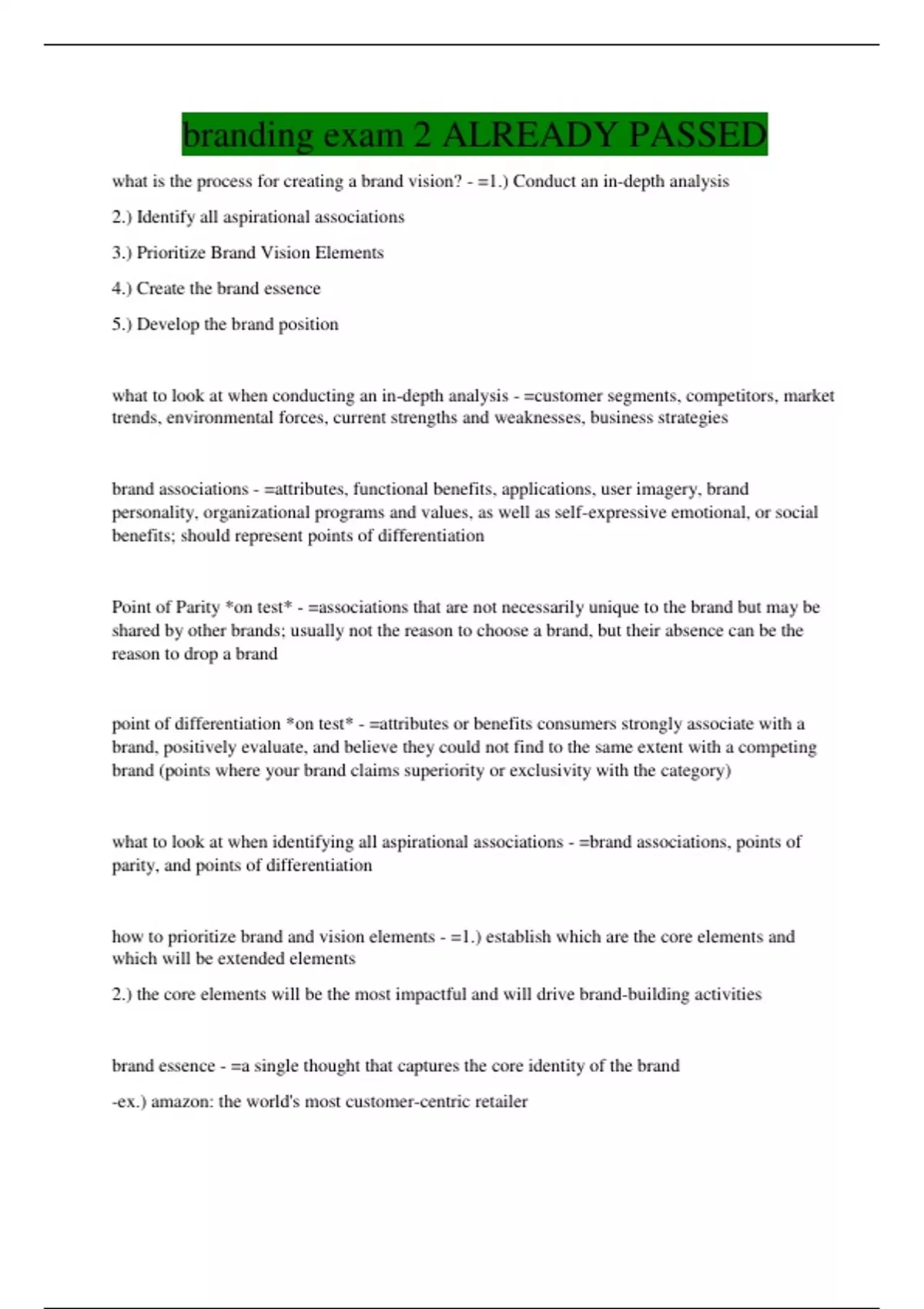 branding exam 2 ALREADY PASSED

what is the process for creating a brand vision? - =1.) Conduct an in-depth analysis

2.) Identify all aspirational associations

3.) Prioritize Brand Vision Elements

4.) Create the brand essence

5.) Develop the brand position

what to look at when conducting an in-depth analysis - =customer segments, competitors, market trends, environmental forces, current strengths and weaknesses, business strategies

brand associations - =attributes, functional benefits, applications, user imagery, brand personality, organizational programs and values, as well as self-expressive emotional, or social benefits; should represent points of differentiation

Point of Parity *on test* - =associations that are not necessarily unique to the brand but may be shared by other brands; usually not the reason to choose a brand, but their absence can be the reason to drop a brand

point of differentiation *on test* - =attributes or benefits consumers strongly associate with a brand, positively evaluate, and believe they could not find to the same extent with a competing brand (points where your brand claims superiority or exclusivity with the category)

what to look at when identifying all aspirational associations - =brand associations, points of parity, and points of differentiation

how to prioritize brand and vision elements - =1.) establish which are the core elements and which will be extended elements

2.) the core elements will be the most impactful and will drive brand-building activities

brand essence - =a single thought that captures the core identity of the brand

-ex.) amazon: the world's most customer-centric retailer